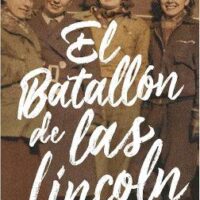 El Batallón de las Lincoln